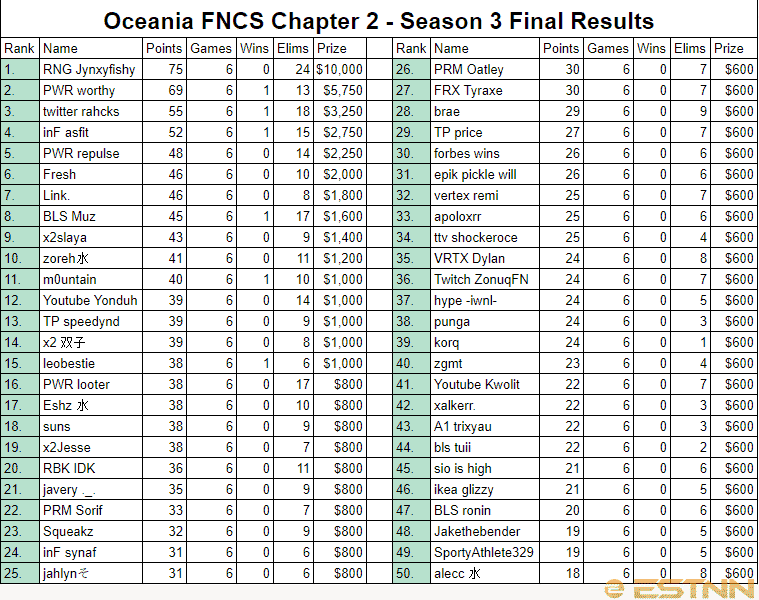 Oceania FNCS Chapter 2 - Season 3 Final Results

| Rank | Name | Points | Games | Wins | Elims | Prize |
|---|---|---|---|---|---|---|
| 1. | RNG Jynxyfishy | 75 | 6 | 0 | 24 | $10,000 |
| 2. | PWR worthy | 69 | 6 | 1 | 13 | $5,750 |
| 3. | twitter rahcks | 55 | 6 | 1 | 18 | $3,250 |
| 4. | inF asfit | 52 | 6 | 1 | 15 | $2,750 |
| 5. | PWR repulse | 48 | 6 | 0 | 14 | $2,250 |
| 6. | Fresh | 46 | 6 | 0 | 10 | $2,000 |
| 7. | Link. | 46 | 6 | 0 | 8 | $1,800 |
| 8. | BLS Muz | 45 | 6 | 1 | 17 | $1,600 |
| 9. | x2slaya | 43 | 6 | 0 | 9 | $1,400 |
| 10. | zoreh水 | 41 | 6 | 0 | 11 | $1,200 |
| 11. | m0untain | 40 | 6 | 1 | 10 | $1,000 |
| 12. | Youtube Yonduh | 39 | 6 | 0 | 14 | $1,000 |
| 13. | TP speedynd | 39 | 6 | 0 | 9 | $1,000 |
| 14. | x2 双子 | 39 | 6 | 0 | 8 | $1,000 |
| 15. | leobestie | 38 | 6 | 1 | 6 | $1,000 |
| 16. | PWR looter | 38 | 6 | 0 | 17 | $800 |
| 17. | Eshz 水 | 38 | 6 | 0 | 10 | $800 |
| 18. | suns | 38 | 6 | 0 | 9 | $800 |
| 19. | x2Jesse | 38 | 6 | 0 | 7 | $800 |
| 20. | RBK IDK | 36 | 6 | 0 | 11 | $800 |
| 21. | javery ._. | 35 | 6 | 0 | 9 | $800 |
| 22. | PRM Sorif | 33 | 6 | 0 | 7 | $800 |
| 23. | Squeakz | 32 | 6 | 0 | 9 | $800 |
| 24. | inF synaf | 31 | 6 | 0 | 6 | $800 |
| 25. | jahlynそ | 31 | 6 | 0 | 6 | $800 |

| Rank | Name | Points | Games | Wins | Elims | Prize |
|---|---|---|---|---|---|---|
| 26. | PRM Oatley | 30 | 6 | 0 | 7 | $600 |
| 27. | FRX Tyraxe | 30 | 6 | 0 | 7 | $600 |
| 28. | brae | 29 | 6 | 0 | 9 | $600 |
| 29. | TP price | 27 | 6 | 0 | 7 | $600 |
| 30. | forbes wins | 26 | 6 | 0 | 6 | $600 |
| 31. | epik pickle will | 26 | 6 | 0 | 6 | $600 |
| 32. | vertex remi | 25 | 6 | 0 | 7 | $600 |
| 33. | apoloxrr | 25 | 6 | 0 | 6 | $600 |
| 34. | ttv shockeroce | 25 | 6 | 0 | 4 | $600 |
| 35. | VRTX Dylan | 24 | 6 | 0 | 8 | $600 |
| 36. | Twitch ZonuqFN | 24 | 6 | 0 | 7 | $600 |
| 37. | hype -iwnl- | 24 | 6 | 0 | 5 | $600 |
| 38. | punga | 24 | 6 | 0 | 3 | $600 |
| 39. | korq | 24 | 6 | 0 | 1 | $600 |
| 40. | zgmt | 23 | 6 | 0 | 4 | $600 |
| 41. | Youtube Kwolit | 22 | 6 | 0 | 7 | $600 |
| 42. | xalkerr. | 22 | 6 | 0 | 3 | $600 |
| 43. | A1 trixyau | 22 | 6 | 0 | 3 | $600 |
| 44. | bls tuii | 22 | 6 | 0 | 2 | $600 |
| 45. | sio is high | 21 | 6 | 0 | 6 | $600 |
| 46. | ikea glizzy | 21 | 6 | 0 | 5 | $600 |
| 47. | BLS ronin | 20 | 6 | 0 | 6 | $600 |
| 48. | Jakethebender | 19 | 6 | 0 | 5 | $600 |
| 49. | SportyAthlete329 | 19 | 6 | 0 | 5 | $600 |
| 50. | alecc 水 | 18 | 6 | 0 | 8 | $600 |

ESTNN